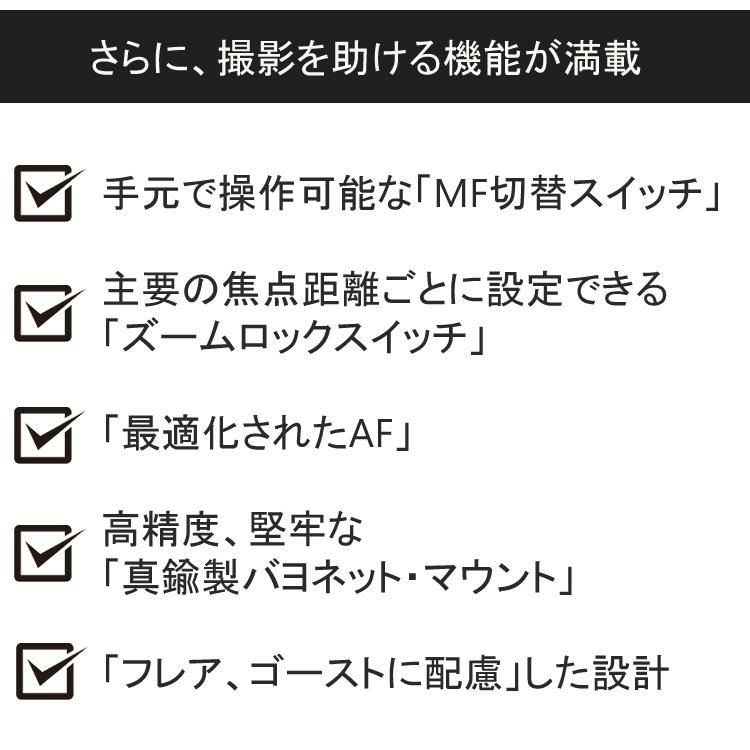 さらに、撮影を助ける機能が満載

手元で操作可能な「MF切替スイッチ」

主要の焦点距離ごとに設定できる「ズームロックスイッチ」

「最適化されたAF」

高精度、堅牢な「真鍮製バヨネット・マウント」

「フレア、ゴーストに配慮」した設計